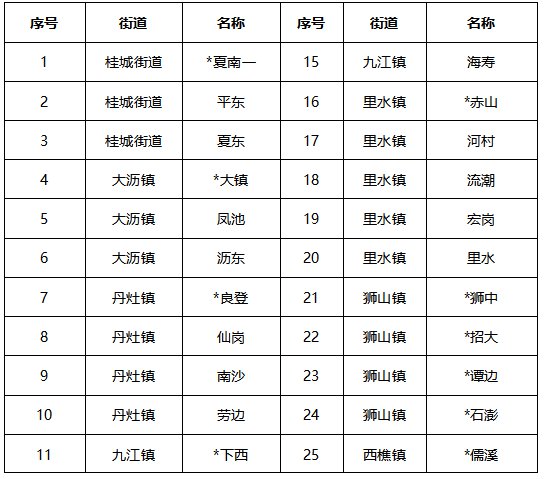 | 序号 | 街道 | 名称 | 序号 | 街道 | 名称 |
|---|---|---|---|---|---|
| 1 | 桂城街道 | *夏南一 | 15 | 九江镇 | 海寿 |
| 2 | 桂城街道 | 平东 | 16 | 里水镇 | *赤山 |
| 3 | 桂城街道 | 夏东 | 17 | 里水镇 | 河村 |
| 4 | 大沥镇 | *大镇 | 18 | 里水镇 | 流潮 |
| 5 | 大沥镇 | 凤池 | 19 | 里水镇 | 宏岗 |
| 6 | 大沥镇 | 沥东 | 20 | 里水镇 | 里水 |
| 7 | 丹灶镇 | *良登 | 21 | 狮山镇 | *狮中 |
| 8 | 丹灶镇 | 仙岗 | 22 | 狮山镇 | *招大 |
| 9 | 丹灶镇 | 南沙 | 23 | 狮山镇 | *谭边 |
| 10 | 丹灶镇 | 劳边 | 24 | 狮山镇 | *石澎 |
| 11 | 九江镇 | *下西 | 25 | 西樵镇 | *儒溪 |